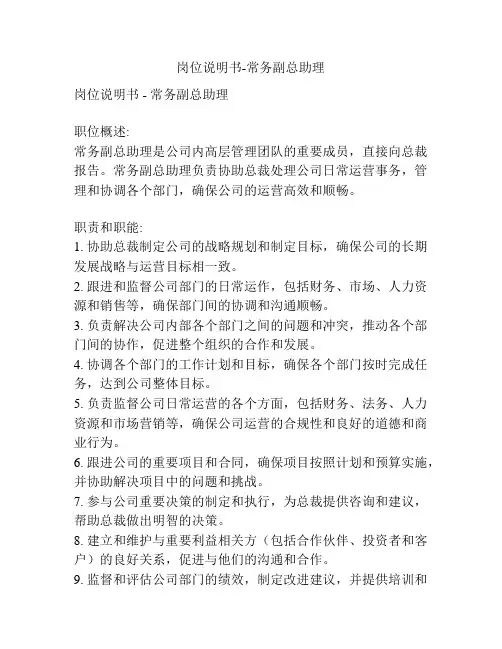 岗位说明书-常务副总助理

岗位说明书 - 常务副总助理

职位概述:
常务副总助理是公司内高层管理团队的重要成员，直接向总裁报告。常务副总助理负责协助总裁处理公司日常运营事务，管理和协调各个部门，确保公司的运营高效和顺畅。

职责和职能:
1. 协助总裁制定公司的战略规划和制定目标，确保公司的长期发展战略与运营目标相一致。
2. 跟进和监督公司部门的日常运作，包括财务、市场、人力资源和销售等，确保部门间的协调和沟通顺畅。
3. 负责解决公司内部各个部门之间的问题和冲突，推动各个部门间的协作，促进整个组织的合作和发展。
4. 协调各个部门的工作计划和目标，确保各个部门按时完成任务，达到公司整体目标。
5. 负责监督公司日常运营的各个方面，包括财务、法务、人力资源和市场营销等，确保公司运营的合规性和良好的道德和商业行为。
6. 跟进公司的重要项目和合同，确保项目按照计划和预算实施，并协助解决项目中的问题和挑战。
7. 参与公司重要决策的制定和执行，为总裁提供咨询和建议，帮助总裁做出明智的决策。
8. 建立和维护与重要利益相关方（包括合作伙伴、投资者和客户）的良好关系，促进与他们的沟通和合作。
9. 监督和评估公司部门的绩效，制定改进建议，并提供培训和